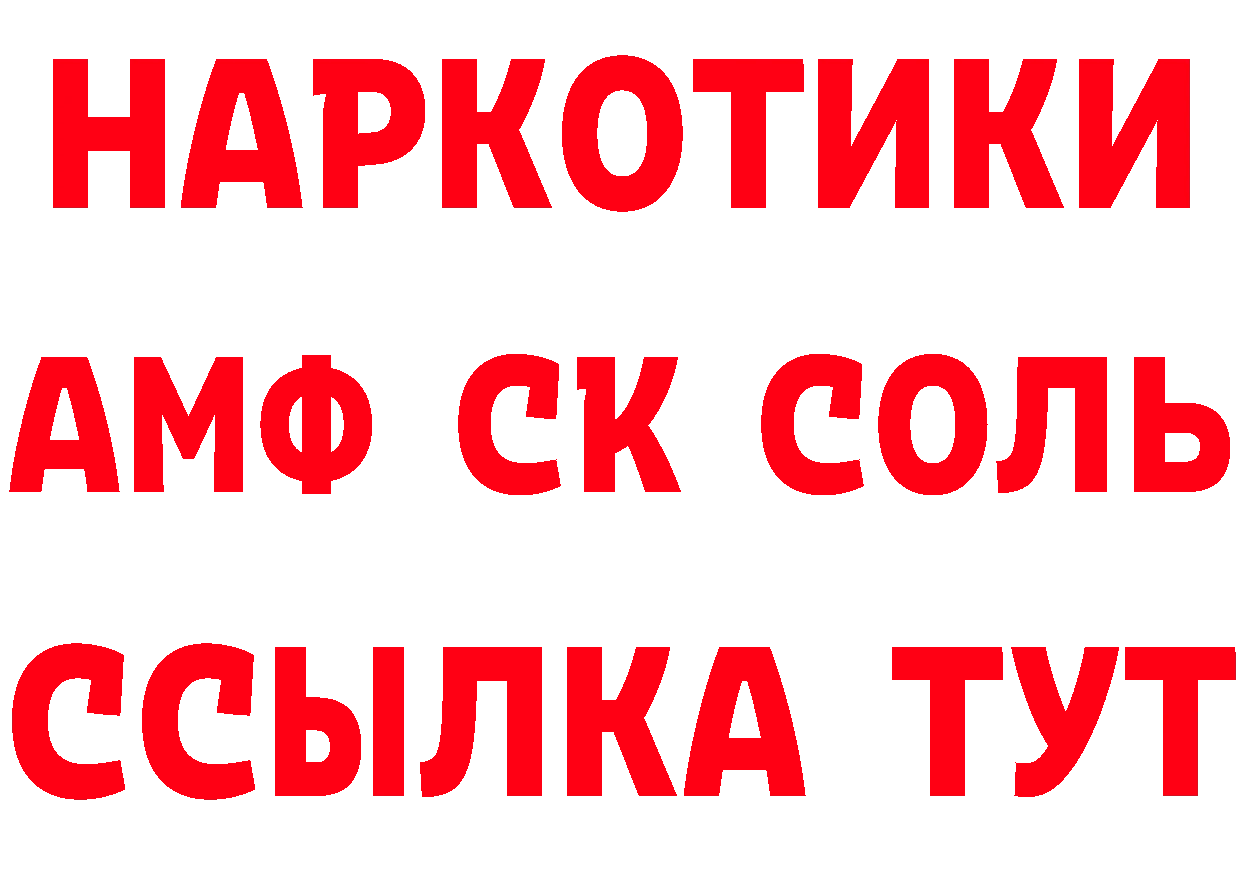 НАРКОТИКИ

АМФ СК СОЛЬ

ССЫЛКА ТУТ